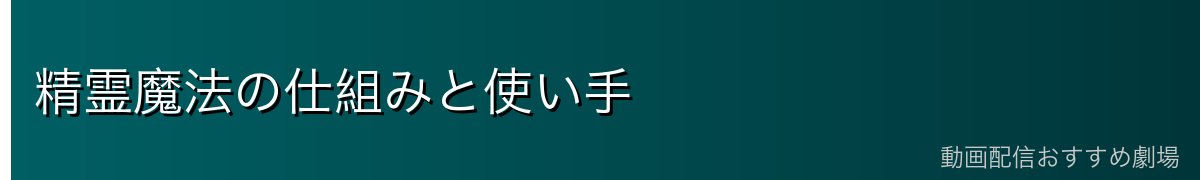 精霊魔法の仕組みと使い手

動画配信おすすめ劇場